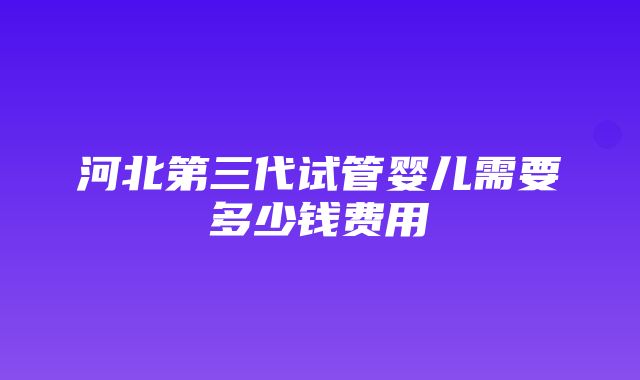 河北第三代试管婴儿需要多少钱费用